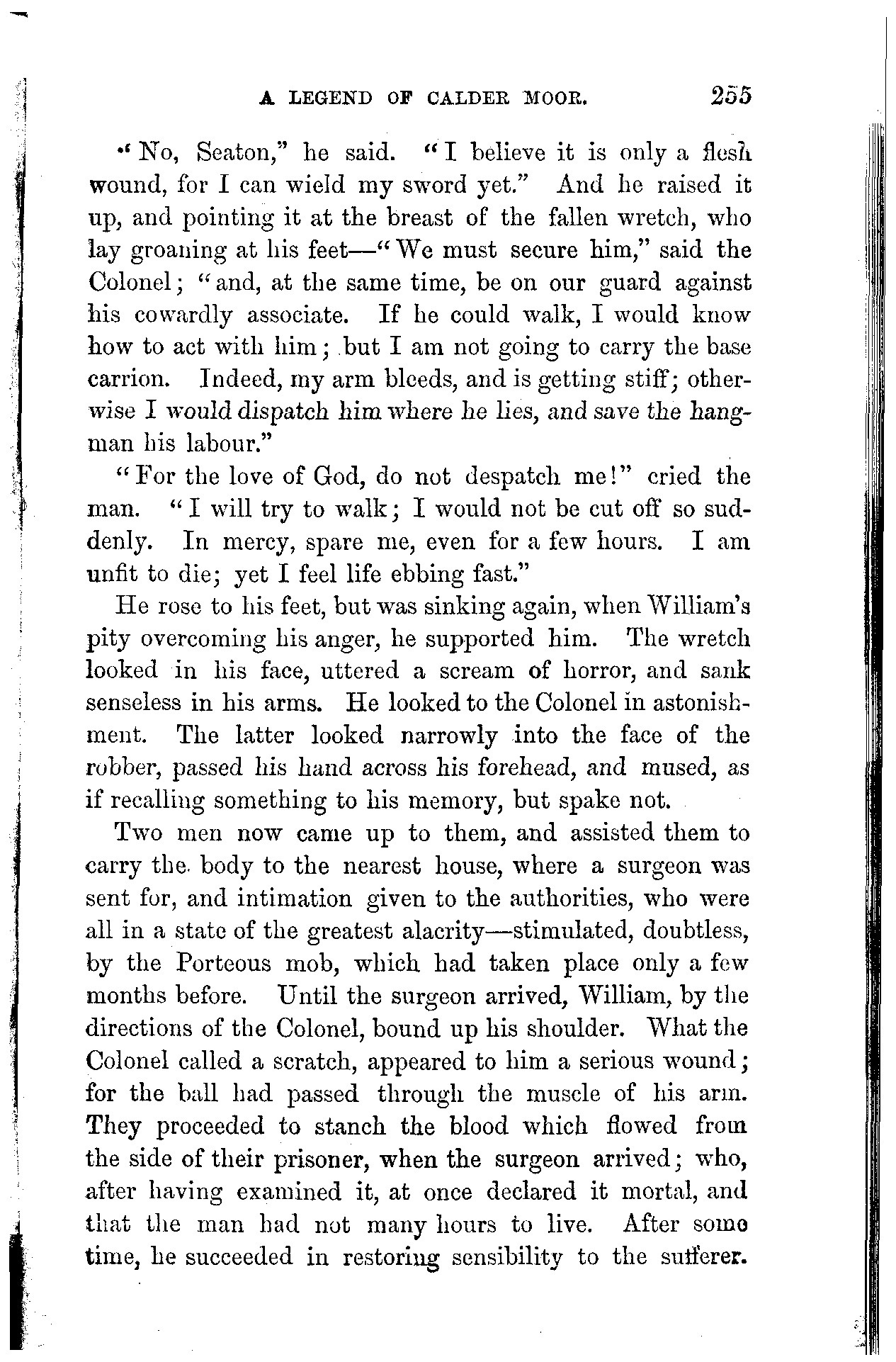 A LEGEND OF CALDER MOOR. 255

"No, Seaton," he said. "I believe it is only a flesh wound, for I can wield my sword yet." And he raised it up, and pointing it at the breast of the fallen wretch, who lay groaning at his feet—"We must secure him," said the Colonel; "and, at the same time, be on our guard against his cowardly associate. If he could walk, I would know how to act with him; but I am not going to carry the base carrion. Indeed, my arm bleeds, and is getting stiff; otherwise I would dispatch him where he lies, and save the hangman his labour."

"For the love of God, do not despatch me!" cried the man. "I will try to walk; I would not be cut off so suddenly. In mercy, spare me, even for a few hours. I am unfit to die; yet I feel life ebbing fast."

He rose to his feet, but was sinking again, when William's pity overcoming his anger, he supported him. The wretch looked in his face, uttered a scream of horror, and sank senseless in his arms. He looked to the Colonel in astonishment. The latter looked narrowly into the face of the robber, passed his hand across his forehead, and mused, as if recalling something to his memory, but spake not.

Two men now came up to them, and assisted them to carry the body to the nearest house, where a surgeon was sent for, and intimation given to the authorities, who were all in a state of the greatest alacrity—stimulated, doubtless, by the Porteous mob, which had taken place only a few months before. Until the surgeon arrived, William, by the directions of the Colonel, bound up his shoulder. What the Colonel called a scratch, appeared to him a serious wound; for the ball had passed through the muscle of his arm. They proceeded to stanch the blood which flowed from the side of their prisoner, when the surgeon arrived; who, after having examined it, at once declared it mortal, and that the man had not many hours to live. After some time, he succeeded in restoring sensibility to the sufferer.